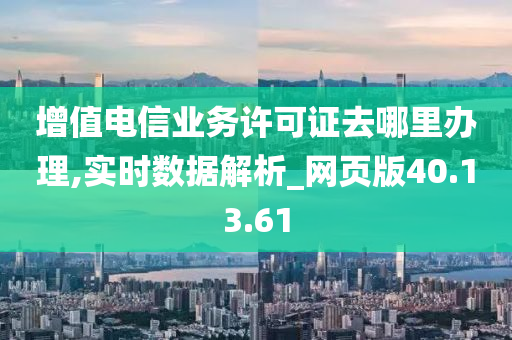 增值电信业务许可证去哪里办理,实时数据解析_网页版40.13.61